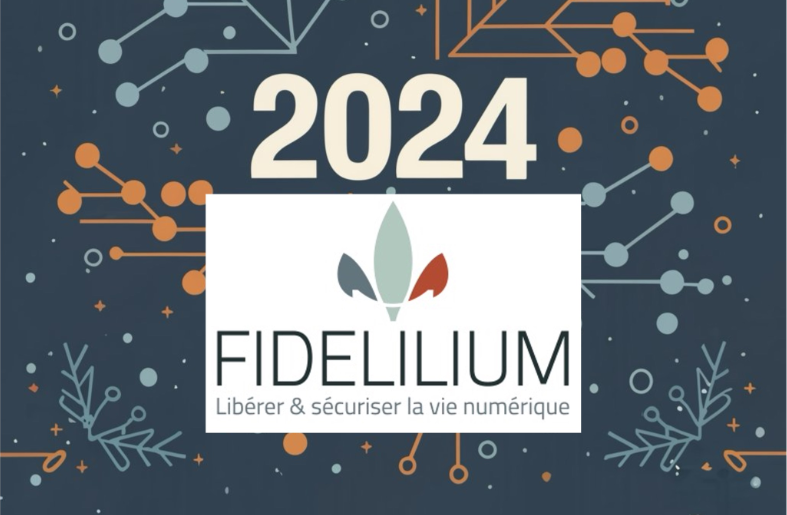 2024

FIDELILIUM
Libérer & sécuriser la vie numérique